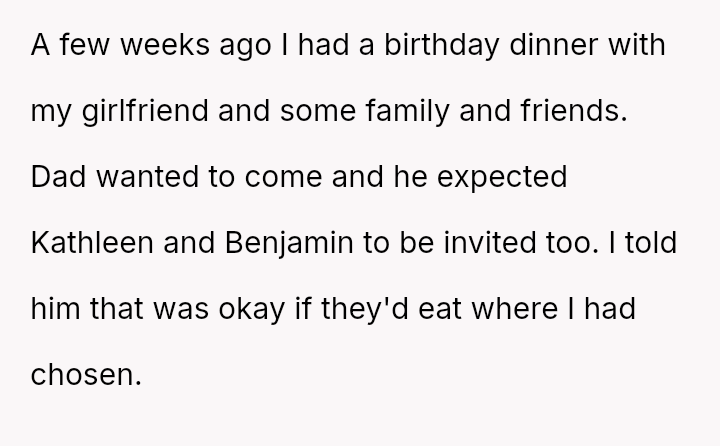 A few weeks ago I had a birthday dinner with my girlfriend and some family and friends. Dad wanted to come and he expected Kathleen and Benjamin to be invited too. I told him that was okay if they'd eat where I had chosen.